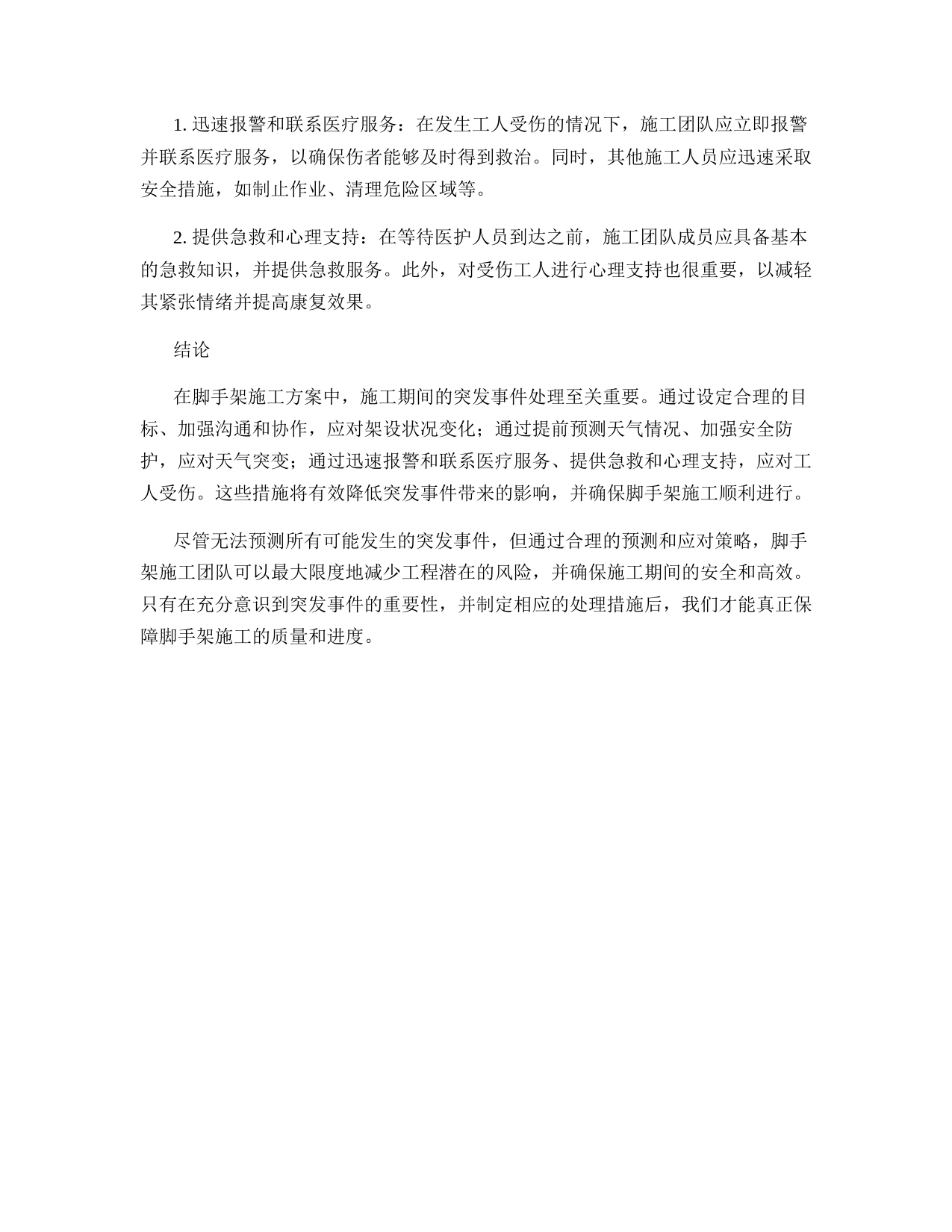 1. 迅速报警和联系医疗服务：在发生工人受伤的情况下，施工团队应立即报警并联系医疗服务，以确保伤者能够及时得到救治。同时，其他施工人员应迅速采取安全措施，如制止作业、清理危险区域等。

2. 提供急救和心理支持：在等待医护人员到达之前，施工团队成员应具备基本的急救知识，并提供急救服务。此外，对受伤工人进行心理支持也很重要，以减轻其紧张情绪并提高康复效果。

结论

在脚手架施工方案中，施工期间的突发事件处理至关重要。通过设定合理的目标、加强沟通和协作，应对架设状况变化；通过提前预测天气情况、加强安全防护，应对天气突变；通过迅速报警和联系医疗服务、提供急救和心理支持，应对工人受伤。这些措施将有效降低突发事件带来的影响，并确保脚手架施工顺利进行。

尽管无法预测所有可能发生的突发事件，但通过合理的预测和应对策略，脚手架施工团队可以最大限度地减少工程潜在的风险，并确保施工期间的安全和高效。只有在充分意识到突发事件的重要性，并制定相应的处理措施后，我们才能真正保障脚手架施工的质量和进度。